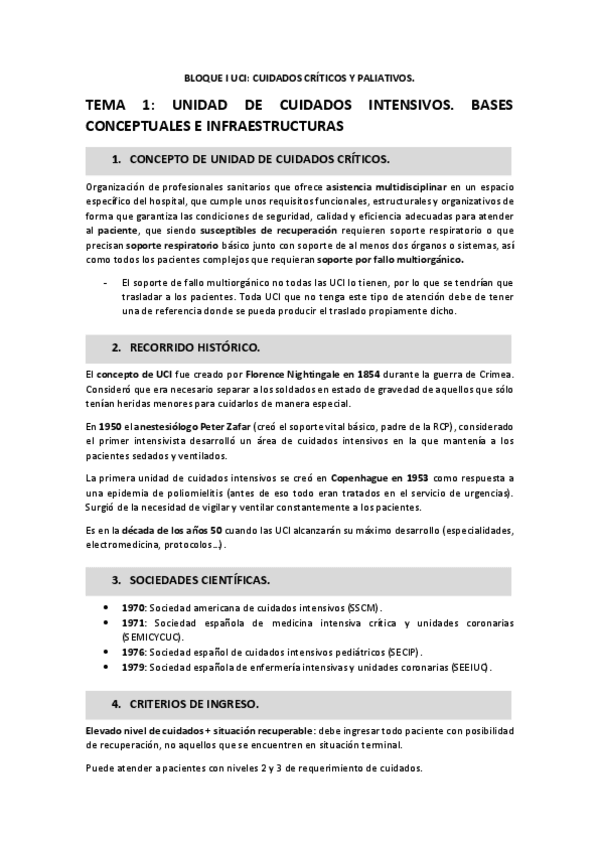 BLOQUE I UCI: CUIDADOS CRÍTICOS Y PALIATIVOS.

TEMA 1: UNIDAD DE CUIDADOS INTENSIVOS. BASES CONCEPTUALES E INFRAESTRUCTURAS

1. CONCEPTO DE UNIDAD DE CUIDADOS CRÍTICOS.

Organización de profesionales sanitarios que ofrece asistencia multidisciplinar en un espacio específico del hospital, que cumple unos requisitos funcionales, estructurales y organizativos de forma que garantiza las condiciones de seguridad, calidad y eficiencia adecuadas para atender al paciente, que siendo susceptibles de recuperación requieren soporte respiratorio o que precisan soporte respiratorio básico junto con soporte de al menos dos órganos o sistemas, así como todos los pacientes complejos que requieran soporte por fallo multiorgánico.

- El soporte de fallo multiorgánico no todas las UCI lo tienen, por lo que se tendrían que trasladar a los pacientes. Toda UCI que no tenga este tipo de atención debe de tener una de referencia donde se pueda producir el traslado propiamente dicho.

2. RECORRIDO HISTÓRICO.

El concepto de UCI fue creado por Florence Nightingale en 1854 durante la guerra de Crimea. Consideró que era necesario separar a los soldados en estado de gravedad de aquellos que sólo tenían heridas menores para cuidarlos de manera especial.

En 1950 el anestesiólogo Peter Zafar (creó el soporte vital básico, padre de la RCP), considerado el primer intensivista desarrolló un área de cuidados intensivos en la que mantenía a los pacientes sedados y ventilados.

La primera unidad de cuidados intensivos se creó en Copenhague en 1953 como respuesta a una epidemia de poliomielitis (antes de eso todo eran tratados en el servicio de urgencias). Surgió de la necesidad de vigilar y ventilar constantemente a los pacientes.

Es en la década de los años 50 cuando las UCI alcanzarán su máximo desarrollo (especialidades, electromedicina, protocolos…).

3. SOCIEDADES CIENTÍFICAS.

• 1970: Sociedad americana de cuidados intensivos (SSCM).
• 1971: Sociedad española de medicina intensiva crítica y unidades coronarias (SEMICYCUC).
• 1976: Sociedad español de cuidados intensivos pediátricos (SECIP).
• 1979: Sociedad española de enfermería intensivas y unidades coronarias (SEEIUC).

4. CRITERIOS DE INGRESO.

Elevado nivel de cuidados + situación recuperable: debe ingresar todo paciente con posibilidad de recuperación, no aquellos que se encuentren en situación terminal.

Puede atender a pacientes con niveles 2 y 3 de requerimiento de cuidados.